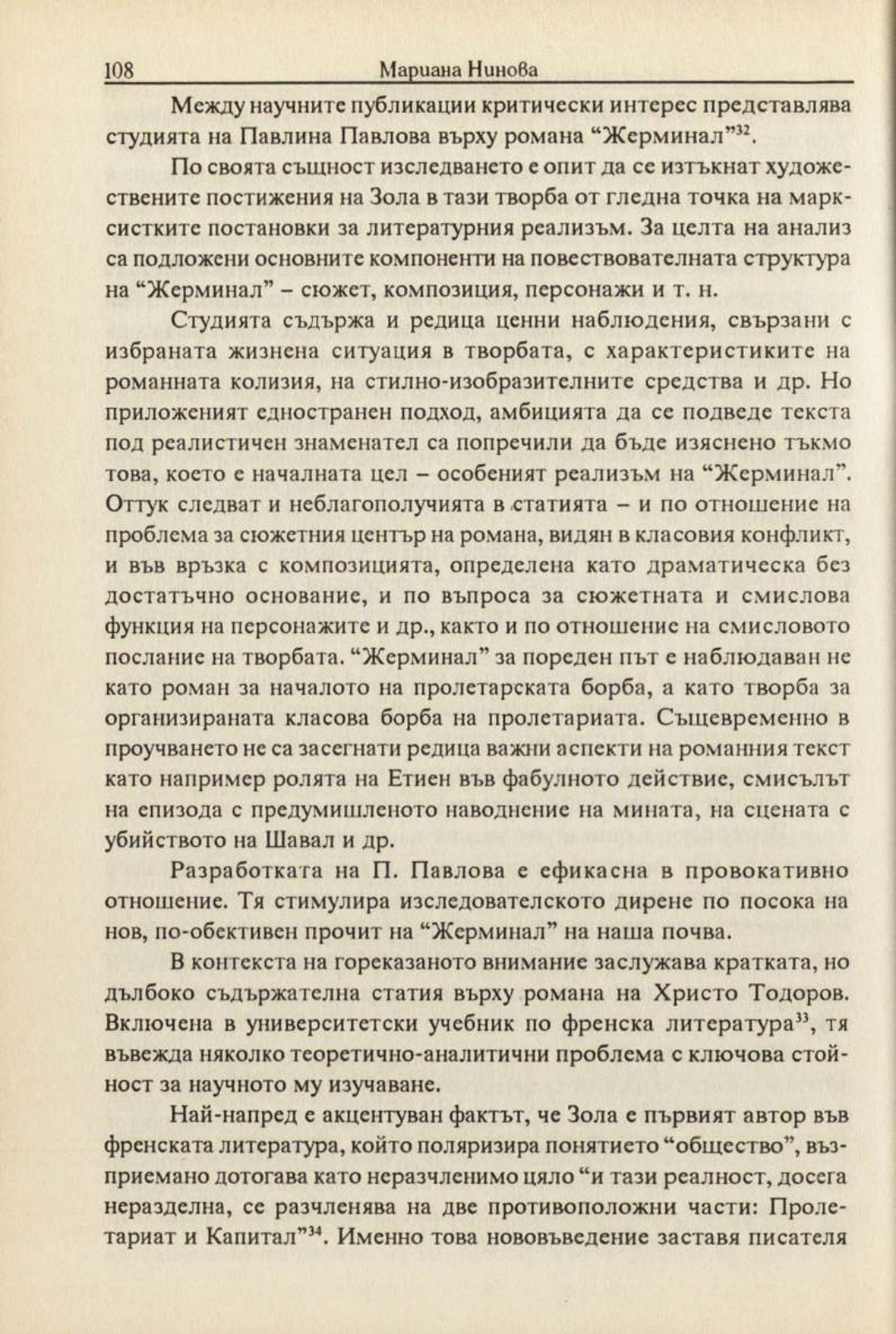 108 Мариана Нинова

Между научните публикации критически интерес представлява студията на Павлина Павлова върху романа “Жерминал”$^{32}$.

По своята същност изследването е опит да се изтъкнат художествените постижения на Зола в тази творба от гледна точка на марксистките постановки за литературния реализъм. За целта на анализ са подложени основните компоненти на повествователната структура на “Жерминал” – сюжет, композиция, персонажи и т. н.

Студията съдържа и редица ценни наблюдения, свързани с избраната жизнена ситуация в творбата, с характеристиките на романната колизия, на стилно-изобразителните средства и др. Но приложеният едностранен подход, амбицията да се подведе текста под реалистичен знаменател са попречили да бъде изяснено тъкмо това, което е началната цел – особеният реализъм на “Жерминал”. Оттук следват и неблагополучията в статията – и по отношение на проблема за сюжетния център на романа, видян в класовия конфликт, и във връзка с композицията, определена като драматическа без достатъчно основание, и по въпроса за сюжетната и смислова функция на персонажите и др., както и по отношение на смисловото послание на творбата. “Жерминал” за пореден път е наблюдаван не като роман за началото на пролетарската борба, а като творба за организираната класова борба на пролетариата. Същевременно в проучването не са засегнати редица важни аспекти на романния текст като например ролята на Етиен във фабулното действие, смисълът на епизода с предумишленото наводнение на мината, на сцената с убийството на Шавал и др.

Разработката на П. Павлова е ефикасна в провокативно отношение. Тя стимулира изследователското дирене по посока на нов, по-обективен прочит на “Жерминал” на наша почва.

В контекста на гореказаното внимание заслужава кратката, но дълбоко съдържателна статия върху романа на Христо Тодоров. Включена в университетски учебник по френска литература$^{33}$, тя въвежда няколко теоретично-аналитични проблема с ключова стойност за научното му изучаване.

Най-напред е акцентуван фактът, че Зола е първият автор във френската литература, който поляризира понятието “общество”, възприемано дотогава като неразчленимо цяло “и тази реалност, досега неразделна, се разчленява на две противоположни части: Пролетариат и Капитал”$^{34}$. Именно това нововъведение заставя писателя